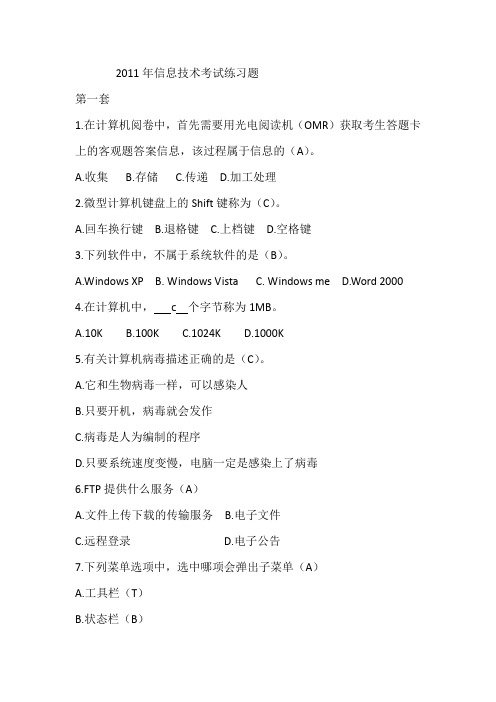 2011 年信息技术考试练习题

第一套

1.在计算机阅卷中，首先需要用光电阅读机（OMR）获取考生答题卡上的客观题答案信息，该过程属于信息的（A）。

A.收集　B.存储　C.传递　D.加工处理

2.微型计算机键盘上的 Shift 键称为（C）。

A.回车换行键　B.退格键　C.上档键　D.空格键

3.下列软件中，不属于系统软件的是（B）。

A.Windows XP　B. Windows Vista　C. Windows me　D.Word 2000

4.在计算机中，___c__个字节称为 1MB。

A.10K　B.100K　C.1024K　D.1000K

5.有关计算机病毒描述正确的是（C）。

A.它和生物病毒一样，可以感染人

B.只要开机，病毒就会发作

C.病毒是人为编制的程序

D.只要系统速度变慢，电脑一定是感染上了病毒

6.FTP 提供什么服务（A）

A.文件上传下载的传输服务　B.电子文件

C.远程登录　D.电子公告

7.下列菜单选项中，选中哪项会弹出子菜单（A）

A.工具栏（T）

B.状态栏（B）